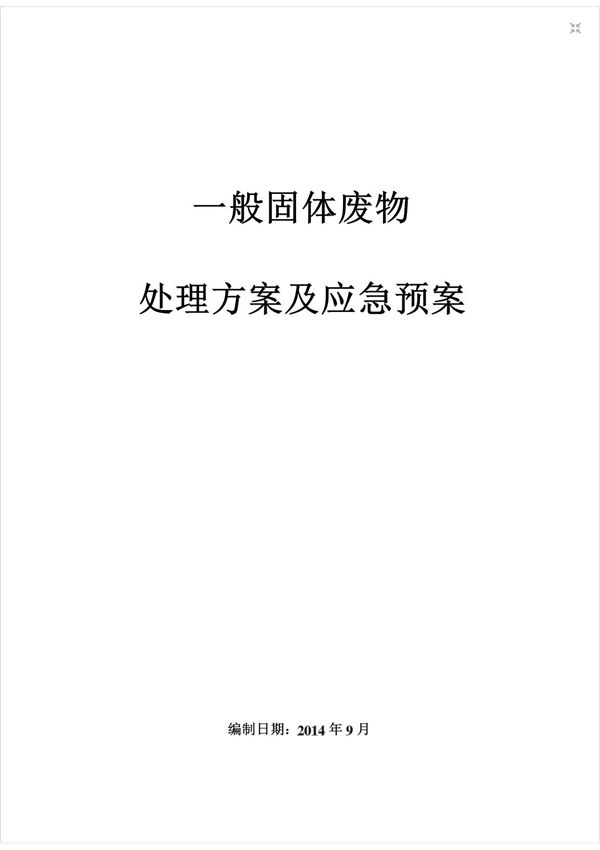 一般固体废物

处理方案及应急预案

编制日期：2014 年 9 月